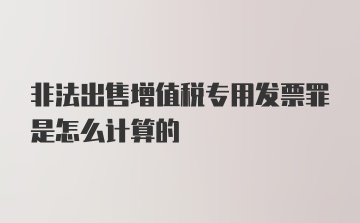 非法出售增值税专用发票罪是怎么计算的